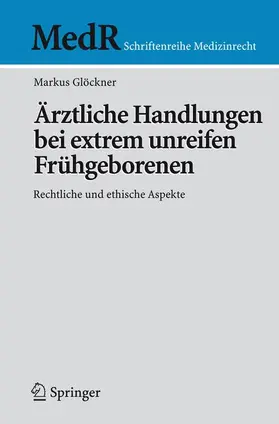 MedR Schriftenreihe Medizinrecht

Markus Glöckner

Ärztliche Handlungen bei extrem unreifen Frühgeborenen

Rechtliche und ethische Aspekte

Springer